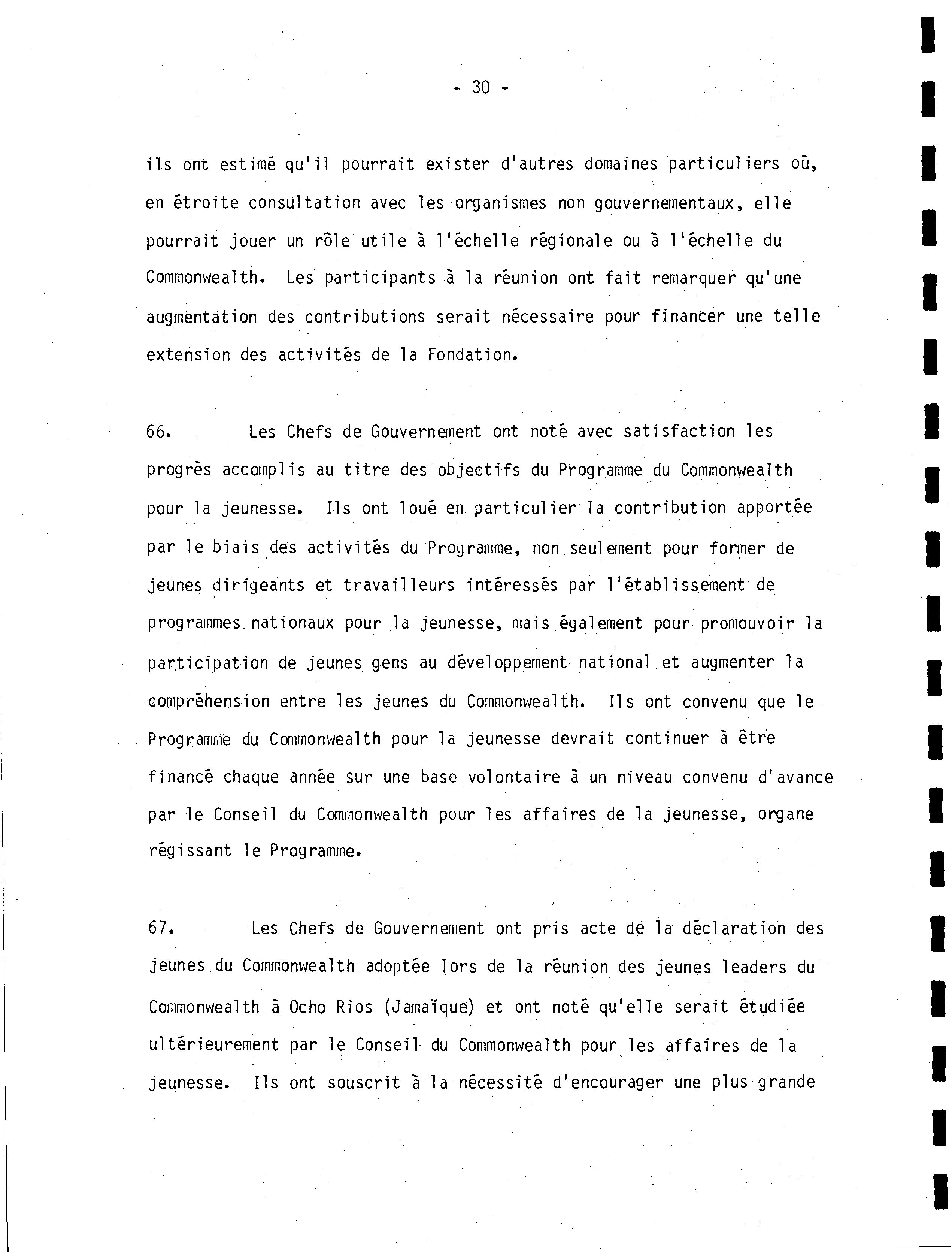 - 30 -

ils ont estimé qu'il pourrait exister d'autres domaines particuliers où, en étroite consultation avec les organismes non gouvernementaux, elle pourrait jouer un rôle utile à l'échelle régionale ou à l'échelle du Commonwealth. Les participants à la réunion ont fait remarquer qu'une augmentation des contributions serait nécessaire pour financer une telle extension des activités de la Fondation.

66. Les Chefs de Gouvernement ont noté avec satisfaction les progrès accomplis au titre des objectifs du Programme du Commonwealth pour la jeunesse. Ils ont loué en particulier la contribution apportée par le biais des activités du Programme, non seulement pour former de jeunes dirigeants et travailleurs intéressés par l'établissement de programmes nationaux pour la jeunesse, mais également pour promouvoir la participation de jeunes gens au développement national et augmenter la compréhension entre les jeunes du Commonwealth. Ils ont convenu que le Programme du Commonwealth pour la jeunesse devrait continuer à être financé chaque année sur une base volontaire à un niveau convenu d'avance par le Conseil du Commonwealth pour les affaires de la jeunesse, organe régissant le Programme.

67. Les Chefs de Gouvernement ont pris acte de la déclaration des jeunes du Commonwealth adoptée lors de la réunion des jeunes leaders du Commonwealth à Ocho Rios (Jamaïque) et ont noté qu'elle serait étudiée ultérieurement par le Conseil du Commonwealth pour les affaires de la jeunesse. Ils ont souscrit à la nécessité d'encourager une plus grande